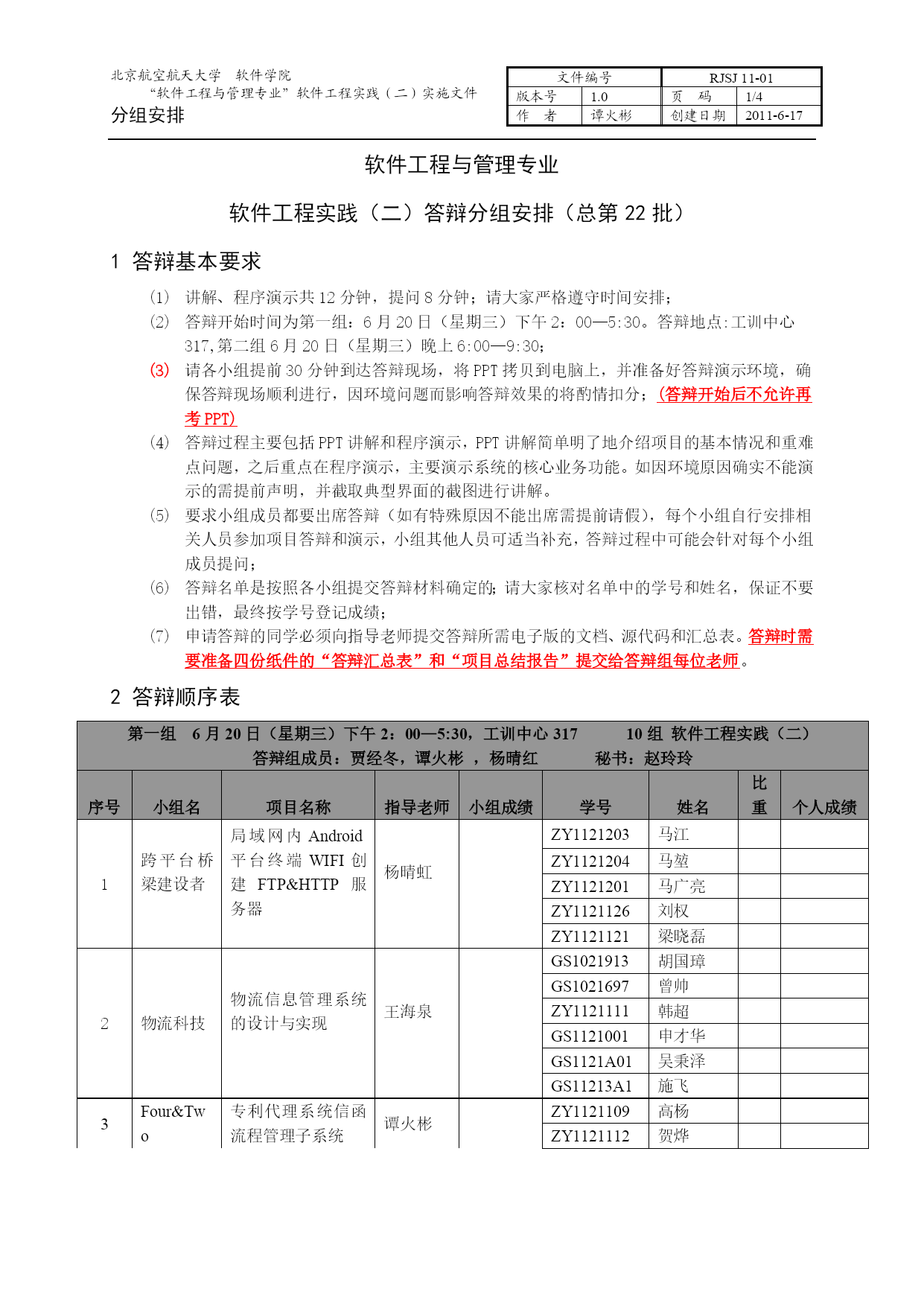 北京航空航天大学　软件学院
“软件工程与管理专业”软件工程实践（二）实施文件
分组安排

| 文件编号 | | RJSJ 11-01 | |
|---|---|---|---|
| 版本号 | 1.0 | 页　码 | 1/4 |
| 作　者 | 谭火彬 | 创建日期 | 2011-6-17 |

软件工程与管理专业

软件工程实践（二）答辩分组安排（总第 22 批）

1 答辩基本要求

(1) 讲解、程序演示共 12 分钟，提问 8 分钟；请大家严格遵守时间安排；

(2) 答辩开始时间为第一组：6 月 20 日（星期三）下午 2：00—5:30。答辩地点:工训中心 317,第二组 6 月 20 日（星期三）晚上 6:00—9:30；

(3) 请各小组提前 30 分钟到达答辩现场，将 PPT 拷贝到电脑上，并准备好答辩演示环境，确保答辩现场顺利进行，因环境问题而影响答辩效果的将酌情扣分；(答辩开始后不允许再考 PPT)

(4) 答辩过程主要包括 PPT 讲解和程序演示，PPT 讲解简单明了地介绍项目的基本情况和重难点问题，之后重点在程序演示，主要演示系统的核心业务功能。如因环境原因确实不能演示的需提前声明，并截取典型界面的截图进行讲解。

(5) 要求小组成员都要出席答辩（如有特殊原因不能出席需提前请假），每个小组自行安排相关人员参加项目答辩和演示，小组其他人员可适当补充，答辩过程中可能会针对每个小组成员提问；

(6) 答辩名单是按照各小组提交答辩材料确定的；请大家核对名单中的学号和姓名，保证不要出错，最终按学号登记成绩；

(7) 申请答辩的同学必须向指导老师提交答辩所需电子版的文档、源代码和汇总表。答辩时需要准备四份纸件的“答辩汇总表”和“项目总结报告”提交给答辩组每位老师。

2 答辩顺序表

第一组　6 月 20 日（星期三）下午 2：00—5:30，工训中心 317　　10 组 软件工程实践（二）
答辩组成员：贾经冬，谭火彬 ，杨晴红　　秘书：赵玲玲

| 序号 | 小组名 | 项目名称 | 指导老师 | 小组成绩 | 学号 | 姓名 | 比重 | 个人成绩 |
|---|---|---|---|---|---|---|---|---|
| 1 | 跨平台桥梁建设者 | 局域网内 Android 平台终端 WIFI 创建 FTP&HTTP 服务器 | 杨晴虹 | | ZY1121203 | 马江 | | |
| | | | | | ZY1121204 | 马堃 | | |
| | | | | | ZY1121201 | 马广亮 | | |
| | | | | | ZY1121126 | 刘权 | | |
| | | | | | ZY1121121 | 梁晓磊 | | |
| 2 | 物流科技 | 物流信息管理系统的设计与实现 | 王海泉 | | GS1021913 | 胡国璋 | | |
| | | | | | GS1021697 | 曾帅 | | |
| | | | | | ZY1121111 | 韩超 | | |
| | | | | | GS1121001 | 申才华 | | |
| | | | | | GS1121A01 | 吴秉泽 | | |
| | | | | | GS11213A1 | 施飞 | | |
| 3 | Four&Two | 专利代理系统信函流程管理子系统 | 谭火彬 | | ZY1121109 | 高杨 | | |
| | | | | | ZY1121112 | 贺烨 | | |